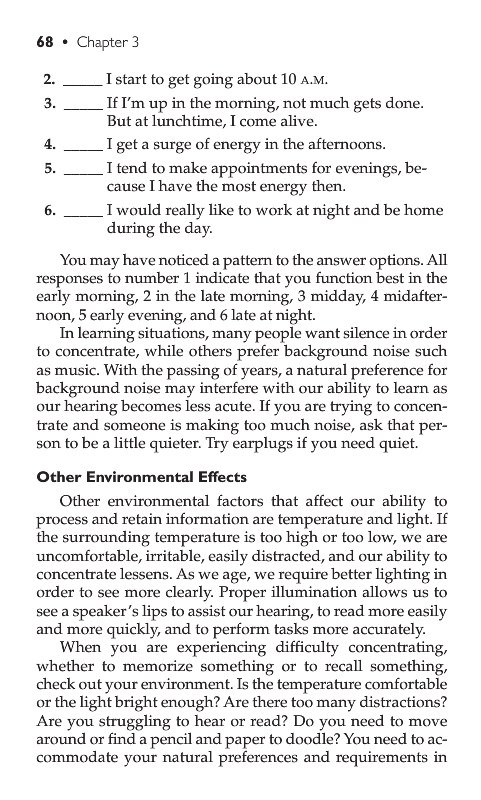 68 • Chapter 3

2. _____ I start to get going about 10 A.M.

3. _____ If I'm up in the morning, not much gets done. But at lunchtime, I come alive.

4. _____ I get a surge of energy in the afternoons.

5. _____ I tend to make appointments for evenings, because I have the most energy then.

6. _____ I would really like to work at night and be home during the day.

You may have noticed a pattern to the answer options. All responses to number 1 indicate that you function best in the early morning, 2 in the late morning, 3 midday, 4 midafternoon, 5 early evening, and 6 late at night.

In learning situations, many people want silence in order to concentrate, while others prefer background noise such as music. With the passing of years, a natural preference for background noise may interfere with our ability to learn as our hearing becomes less acute. If you are trying to concentrate and someone is making too much noise, ask that person to be a little quieter. Try earplugs if you need quiet.

Other Environmental Effects

Other environmental factors that affect our ability to process and retain information are temperature and light. If the surrounding temperature is too high or too low, we are uncomfortable, irritable, easily distracted, and our ability to concentrate lessens. As we age, we require better lighting in order to see more clearly. Proper illumination allows us to see a speaker's lips to assist our hearing, to read more easily and more quickly, and to perform tasks more accurately.

When you are experiencing difficulty concentrating, whether to memorize something or to recall something, check out your environment. Is the temperature comfortable or the light bright enough? Are there too many distractions? Are you struggling to hear or read? Do you need to move around or find a pencil and paper to doodle? You need to accommodate your natural preferences and requirements in